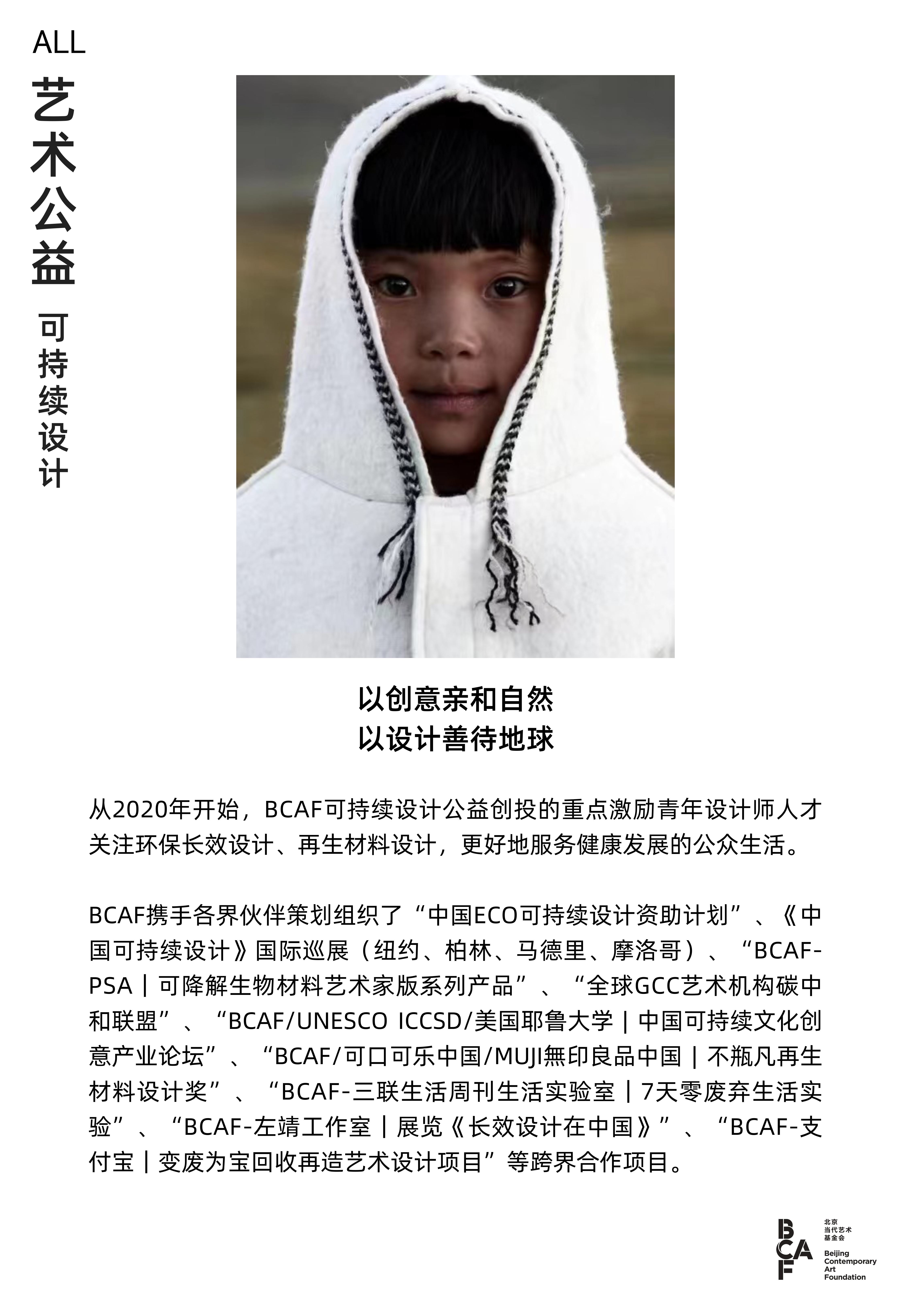 ALL
艺术公益
可持续设计

以创意亲和自然
以设计善待地球

从2020年开始，BCAF可持续设计公益创投的重点激励青年设计师人才关注环保长效设计、再生材料设计，更好地服务健康发展的公众生活。

BCAF携手各界伙伴策划组织了“中国ECO可持续设计资助计划”、《中国可持续设计》国际巡展（纽约、柏林、马德里、摩洛哥）、“BCAF-PSA｜可降解生物材料艺术家版系列产品”、“全球GCC艺术机构碳中和联盟”、“BCAF/UNESCO ICCSD/美国耶鲁大学｜中国可持续文化创意产业论坛”、“BCAF/可口可乐中国/MUJI無印良品中国｜不瓶凡再生材料设计奖”、“BCAF-三联生活周刊生活实验室｜7天零废弃生活实验”、“BCAF-左靖工作室｜展览《长效设计在中国》”、“BCAF-支付宝｜变废为宝回收再造艺术设计项目”等跨界合作项目。

BCAF
北京
当代艺术
基金会
Beijing Contemporary Art Foundation